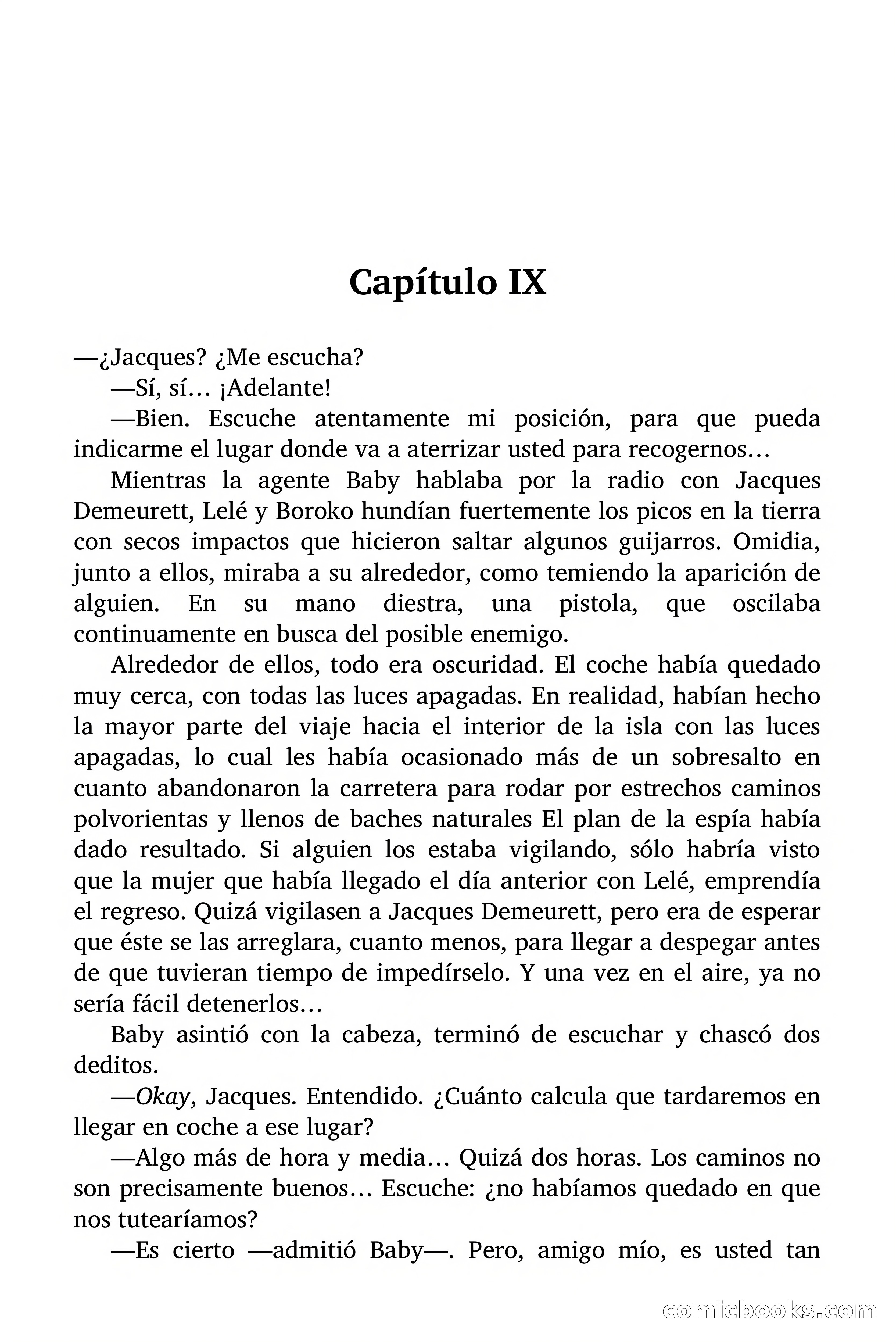 Capítulo IX

—¿Jacques? ¿Me escucha?

—Sí, sí… ¡Adelante!

—Bien. Escuche atentamente mi posición, para que pueda indicarme el lugar donde va a aterrizar usted para recogernos…

Mientras la agente Baby hablaba por la radio con Jacques Demeurett, Lelé y Boroko hundían fuertemente los picos en la tierra con secos impactos que hicieron saltar algunos guijarros. Omidia, junto a ellos, miraba a su alrededor, como temiendo la aparición de alguien. En su mano diestra, una pistola, que oscilaba continuamente en busca del posible enemigo.

Alrededor de ellos, todo era oscuridad. El coche había quedado muy cerca, con todas las luces apagadas. En realidad, habían hecho la mayor parte del viaje hacia el interior de la isla con las luces apagadas, lo cual les había ocasionado más de un sobresalto en cuanto abandonaron la carretera para rodar por estrechos caminos polvorientas y llenos de baches naturales El plan de la espía había dado resultado. Si alguien los estaba vigilando, sólo habría visto que la mujer que había llegado el día anterior con Lelé, emprendía el regreso. Quizá vigilasen a Jacques Demeurett, pero era de esperar que éste se las arreglara, cuanto menos, para llegar a despegar antes de que tuvieran tiempo de impedírselo. Y una vez en el aire, ya no sería fácil detenerlos…

Baby asintió con la cabeza, terminó de escuchar y chascó dos deditos.

—Okay, Jacques. Entendido. ¿Cuánto calcula que tardaremos en llegar en coche a ese lugar?

—Algo más de hora y media… Quizá dos horas. Los caminos no son precisamente buenos… Escuche: ¿no habíamos quedado en que nos tutearíamos?

—Es cierto —admitió Baby—. Pero, amigo mío, es usted tan

comicbooks.com